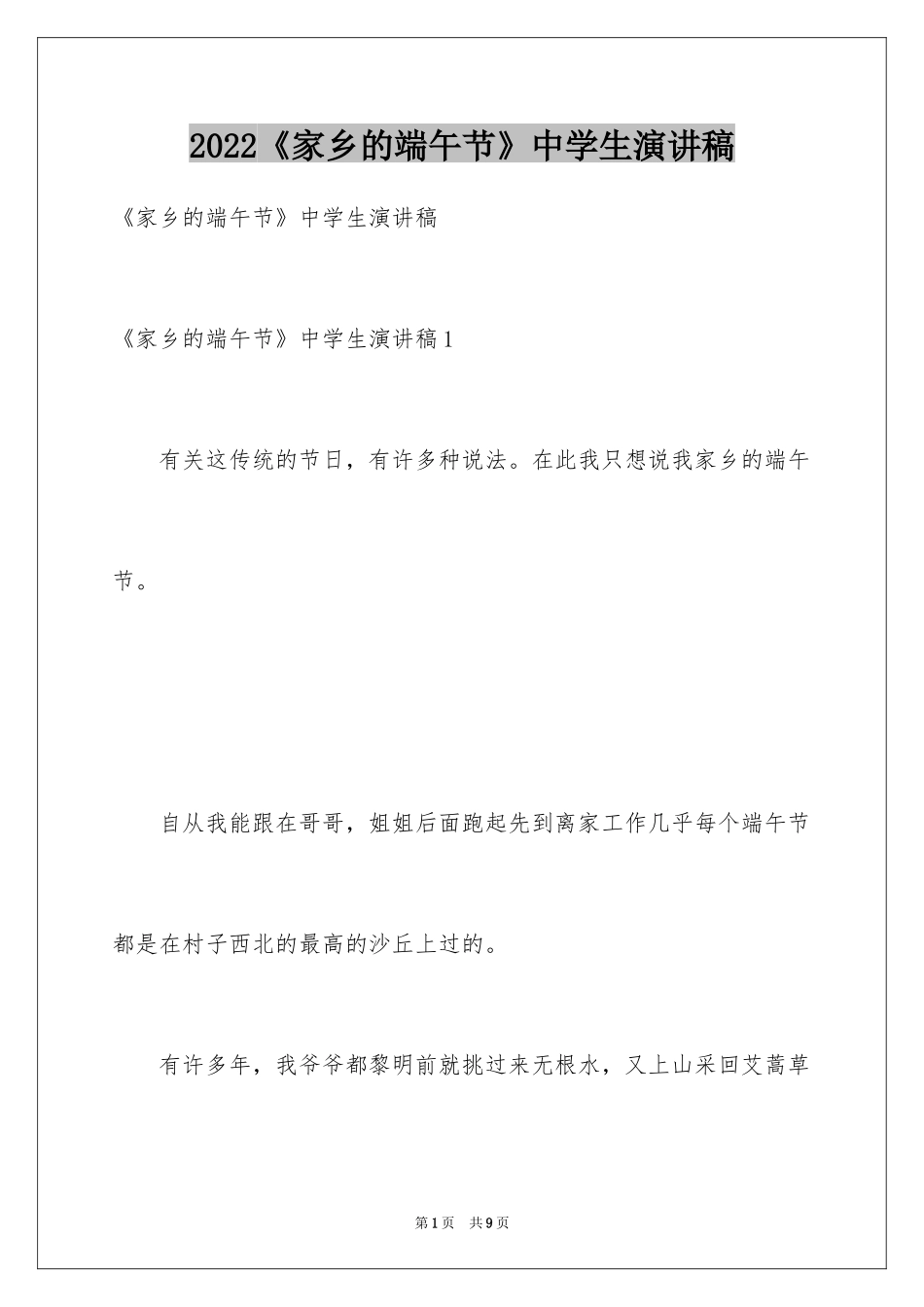 2022《家乡的端午节》中学生演讲稿

《家乡的端午节》中学生演讲稿

《家乡的端午节》中学生演讲稿1

有关这传统的节日，有许多种说法。在此我只想说我家乡的端午节。

自从我能跟在哥哥，姐姐后面跑起先到离家工作几乎每个端午节都是在村子西北的最高的沙丘上过的。

有许多年，我爷爷都黎明前就挑过来无根水，又上山采回艾蒿草

第1页 共9页